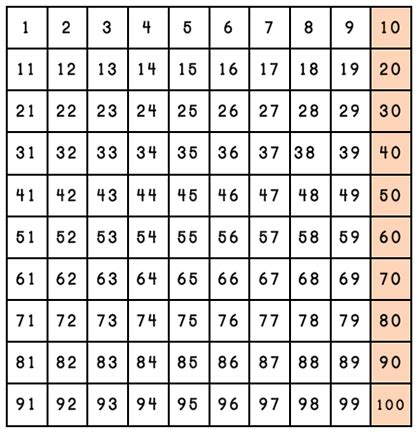 | 1 | 2 | 3 | 4 | 5 | 6 | 7 | 8 | 9 | 10 |
|---|---|---|---|---|---|---|---|---|---|
| 11 | 12 | 13 | 14 | 15 | 16 | 17 | 18 | 19 | 20 |
| 21 | 22 | 23 | 24 | 25 | 26 | 27 | 28 | 29 | 30 |
| 31 | 32 | 33 | 34 | 35 | 36 | 37 | 38 | 39 | 40 |
| 41 | 42 | 43 | 44 | 45 | 46 | 47 | 48 | 49 | 50 |
| 51 | 52 | 53 | 54 | 55 | 56 | 57 | 58 | 59 | 60 |
| 61 | 62 | 63 | 64 | 65 | 66 | 67 | 68 | 69 | 70 |
| 71 | 72 | 73 | 74 | 75 | 76 | 77 | 78 | 79 | 80 |
| 81 | 82 | 83 | 84 | 85 | 86 | 87 | 88 | 89 | 90 |
| 91 | 92 | 93 | 94 | 95 | 96 | 97 | 98 | 99 | 100 |